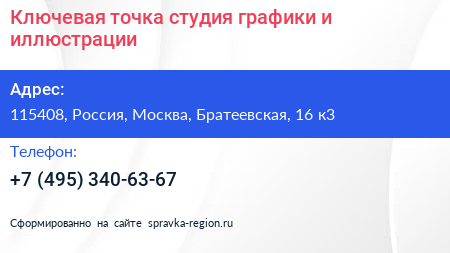 Ключевая точка студия графики и иллюстрации

Адрес:

115408, Россия, Москва, Братеевская, 16 к3

Телефон:

+7 (495) 340-63-67

Сформированно на сайте spravka-region.ru